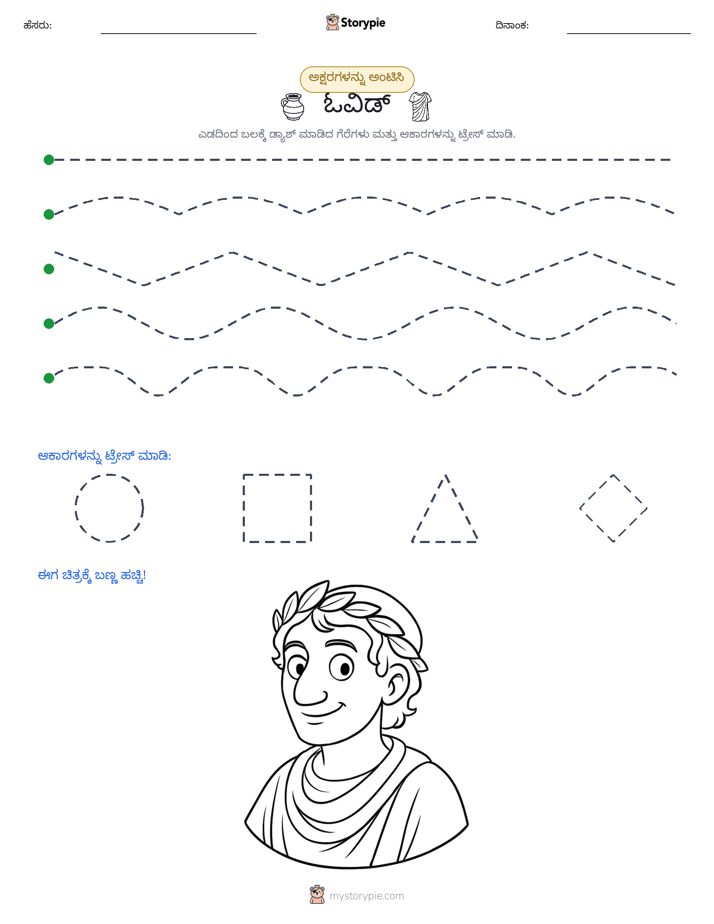 ಹೆಸರು: ____ Storypie ದಿನಾಂಕ: ____

ಅಕ್ಷರಗಳನ್ನು ಅಂಟಿಸಿ

ಓವಿಡ್

ಎಡದಿಂದ ಬಲಕ್ಕೆ ಡ್ಯಾಶ್ ಮಾಡಿದ ಗೆರೆಗಳು ಮತ್ತು ಆಕಾರಗಳನ್ನು ಟ್ರೇಸ್ ಮಾಡಿ.

ಆಕಾರಗಳನ್ನು ಟ್ರೇಸ್ ಮಾಡಿ:

ಈಗ ಚಿತ್ರಕ್ಕೆ ಬಣ್ಣ ಹಚ್ಚಿ!

mystorypie.com